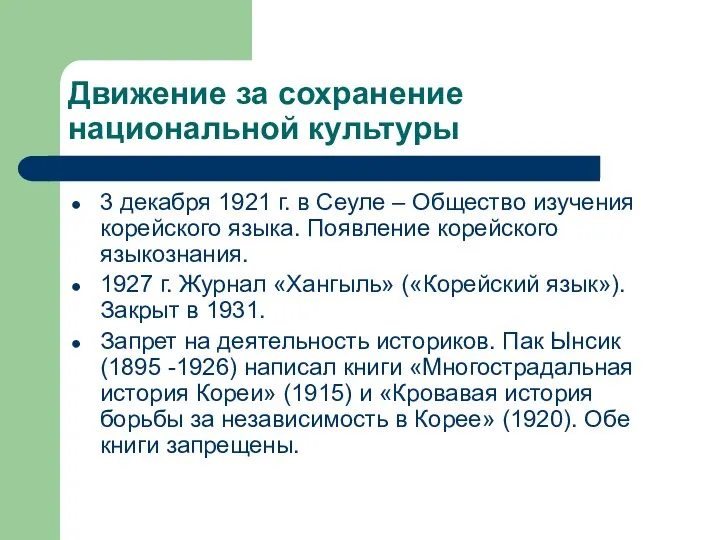 Движение за сохранение национальной культуры

- 3 декабря 1921 г. в Сеуле – Общество изучения корейского языка. Появление корейского языкознания.
- 1927 г. Журнал «Хангыль» («Корейский язык»). Закрыт в 1931.
- Запрет на деятельность историков. Пак Ынсик (1895 -1926) написал книги «Многострадальная история Кореи» (1915) и «Кровавая история борьбы за независимость в Корее» (1920). Обе книги запрещены.